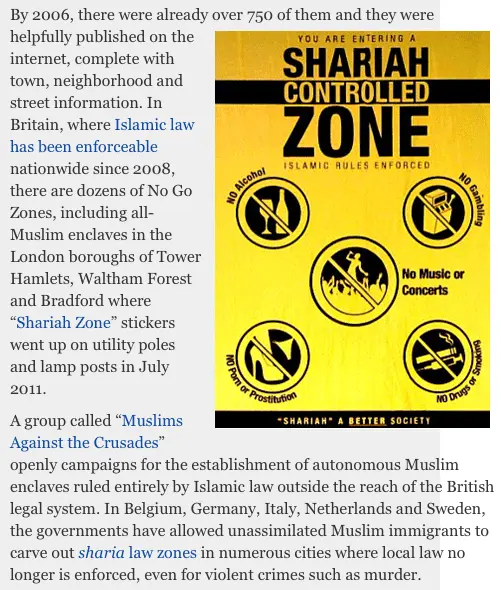 By 2006, there were already over 750 of them and they were helpfully published on the internet, complete with town, neighborhood and street information. In Britain, where Islamic law has been enforceable nationwide since 2008, there are dozens of No Go Zones, including all-Muslim enclaves in the London boroughs of Tower Hamlets, Waltham Forest and Bradford where "Shariah Zone" stickers went up on utility poles and lamp posts in July 2011.

YOU ARE ENTERING A
SHARIAH
CONTROLLED
ZONE
ISLAMIC RULES ENFORCED

NO Alcohol

NO Gambling

No Music or Concerts

NO Porn or Prostitution

NO Drugs or Smoking

"SHARIAH" A BETTER SOCIETY

A group called "Muslims Against the Crusades" openly campaigns for the establishment of autonomous Muslim enclaves ruled entirely by Islamic law outside the reach of the British legal system. In Belgium, Germany, Italy, Netherlands and Sweden, the governments have allowed unassimilated Muslim immigrants to carve out sharia law zones in numerous cities where local law no longer is enforced, even for violent crimes such as murder.